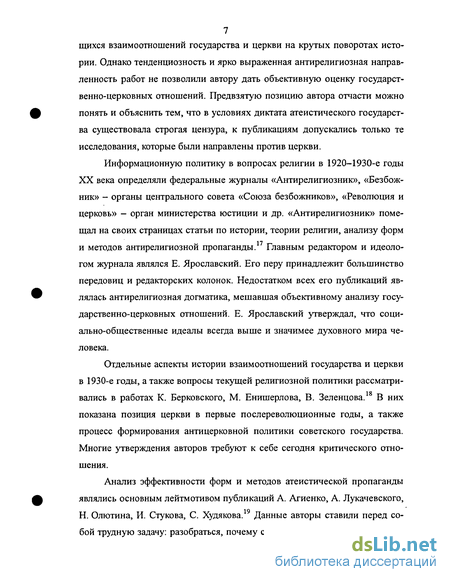 7

щихся взаимоотношений государства и церкви на крутых поворотах истории. Однако тенденциозность и ярко выраженная антирелигиозная направленность работ не позволили автору дать объективную оценку государственно-церковных отношений. Предвзятую позицию автора отчасти можно понять и объяснить тем, что в условиях диктата атеистического государства существовала строгая цензура, к публикациям допускались только те исследования, которые были направлены против церкви.

Информационную политику в вопросах религии в 1920–1930-е годы XX века определяли федеральные журналы «Антирелигиозник», «Безбожник» – органы центрального совета «Союза безбожников», «Революция и церковь» – орган министерства юстиции и др. «Антирелигиозник» помещал на своих страницах статьи по истории, теории религии, анализу форм и методов антирелигиозной пропаганды.$^{17}$ Главным редактором и идеологом журнала являлся Е. Ярославский. Его перу принадлежит большинство передовиц и редакторских колонок. Недостатком всех его публикаций являлась антирелигиозная догматика, мешавшая объективному анализу государственно-церковных отношений. Е. Ярославский утверждал, что социально-общественные идеалы всегда выше и значимее духовного мира человека.

Отдельные аспекты истории взаимоотношений государства и церкви в 1930-е годы, а также вопросы текущей религиозной политики рассматривались в работах К. Берковского, М. Енишерлова, В. Зеленцова.$^{18}$ В них показана позиция церкви в первые послереволюционные годы, а также процесс формирования антицерковной политики советского государства. Многие утверждения авторов требуют к себе сегодня критического отношения.

Анализ эффективности форм и методов атеистической пропаганды являлись основным лейтмотивом публикаций А. Агиенко, А. Лукачевского, Н. Олютина, И. Стукова, С. Худякова.$^{19}$ Данные авторы ставили перед собой трудную задачу: разобраться, почему с

dsLib.net
библиотека диссертаций